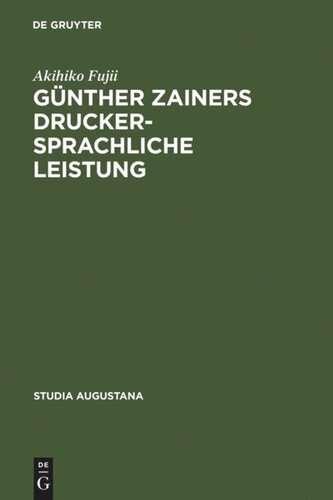 DE GRUYTER

Akihiko Fujii

GÜNTHER ZAINERS DRUCKERSPRACHLICHE LEISTUNG

STUDIA AUGUSTANA

DE G